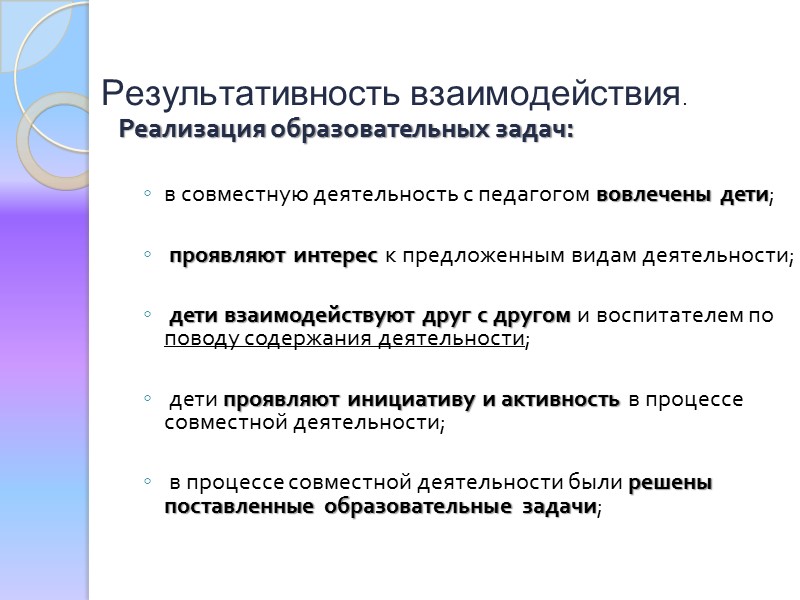 Результативность взаимодействия.
Реализация образовательных задач:

◦ в совместную деятельность с педагогом вовлечены дети;

◦ проявляют интерес к предложенным видам деятельности;

◦ дети взаимодействуют друг с другом и воспитателем по поводу содержания деятельности;

◦ дети проявляют инициативу и активность в процессе совместной деятельности;

◦ в процессе совместной деятельности были решены поставленные образовательные задачи;